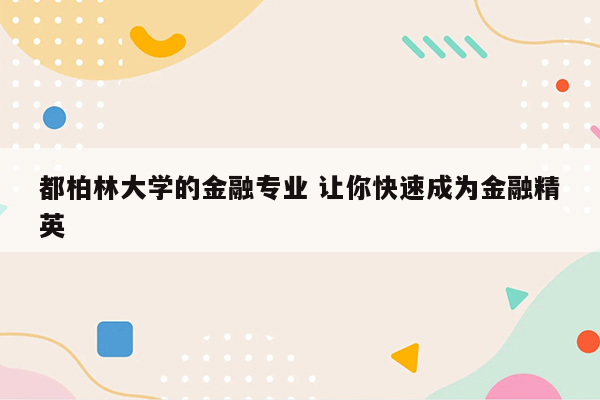 都柏林大学的金融专业 让你快速成为金融精英